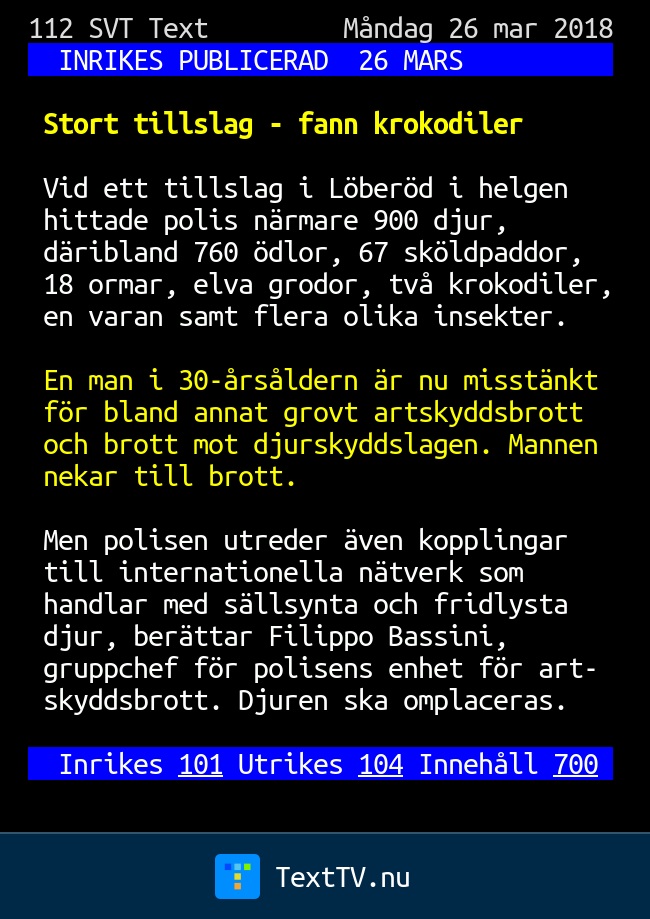 112 SVT Text Måndag 26 mar 2018
INRIKES PUBLICERAD 26 MARS

Stort tillslag - fann krokodiler

Vid ett tillslag i Löberöd i helgen hittade polis närmare 900 djur, däribland 760 ödlor, 67 sköldpaddor, 18 ormar, elva grodor, två krokodiler, en varan samt flera olika insekter.

En man i 30-årsåldern är nu misstänkt för bland annat grovt artskyddsbrott och brott mot djurskyddslagen. Mannen nekar till brott.

Men polisen utreder även kopplingar till internationella nätverk som handlar med sällsynta och fridlysta djur, berättar Filippo Bassini, gruppchef för polisens enhet för artskyddsbrott. Djuren ska omplaceras.

Inrikes 101 Utrikes 104 Innehåll 700

TextTV.nu